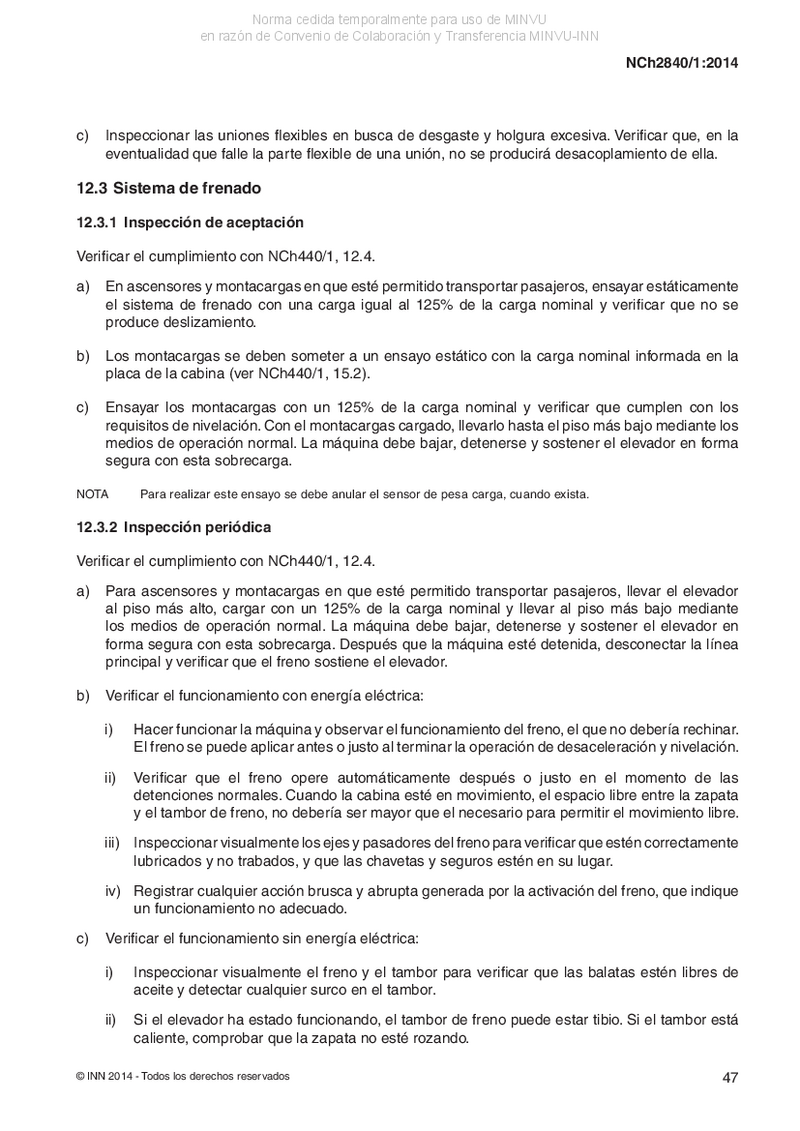 Norma cedida temporalmente para uso de MINVU
en razón de Convenio de Colaboración y Transferencia MINVU-INN

NCh2840/1:2014

c) Inspeccionar las uniones flexibles en busca de desgaste y holgura excesiva. Verificar que, en la eventualidad que falle la parte flexible de una unión, no se producirá desacoplamiento de ella.

12.3 Sistema de frenado

12.3.1 Inspección de aceptación

Verificar el cumplimiento con NCh440/1, 12.4.

a) En ascensores y montacargas en que esté permitido transportar pasajeros, ensayar estáticamente el sistema de frenado con una carga igual al 125% de la carga nominal y verificar que no se produce deslizamiento.

b) Los montacargas se deben someter a un ensayo estático con la carga nominal informada en la placa de la cabina (ver NCh440/1, 15.2).

c) Ensayar los montacargas con un 125% de la carga nominal y verificar que cumplen con los requisitos de nivelación. Con el montacargas cargado, llevarlo hasta el piso más bajo mediante los medios de operación normal. La máquina debe bajar, detenerse y sostener el elevador en forma segura con esta sobrecarga.

NOTA Para realizar este ensayo se debe anular el sensor de pesa carga, cuando exista.

12.3.2 Inspección periódica

Verificar el cumplimiento con NCh440/1, 12.4.

a) Para ascensores y montacargas en que esté permitido transportar pasajeros, llevar el elevador al piso más alto, cargar con un 125% de la carga nominal y llevar al piso más bajo mediante los medios de operación normal. La máquina debe bajar, detenerse y sostener el elevador en forma segura con esta sobrecarga. Después que la máquina esté detenida, desconectar la línea principal y verificar que el freno sostiene el elevador.

b) Verificar el funcionamiento con energía eléctrica:

i) Hacer funcionar la máquina y observar el funcionamiento del freno, el que no debería rechinar. El freno se puede aplicar antes o justo al terminar la operación de desaceleración y nivelación.

ii) Verificar que el freno opere automáticamente después o justo en el momento de las detenciones normales. Cuando la cabina esté en movimiento, el espacio libre entre la zapata y el tambor de freno, no debería ser mayor que el necesario para permitir el movimiento libre.

iii) Inspeccionar visualmente los ejes y pasadores del freno para verificar que estén correctamente lubricados y no trabados, y que las chavetas y seguros estén en su lugar.

iv) Registrar cualquier acción brusca y abrupta generada por la activación del freno, que indique un funcionamiento no adecuado.

c) Verificar el funcionamiento sin energía eléctrica:

i) Inspeccionar visualmente el freno y el tambor para verificar que las balatas estén libres de aceite y detectar cualquier surco en el tambor.

ii) Si el elevador ha estado funcionando, el tambor de freno puede estar tibio. Si el tambor está caliente, comprobar que la zapata no esté rozando.

© INN 2014 - Todos los derechos reservados

47